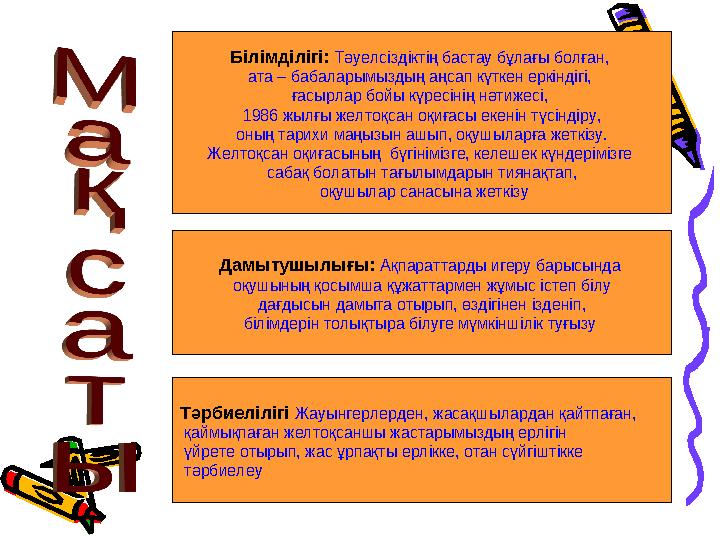 Мақсаты

Білімділігі: Тәуелсіздіктің бастау бұлағы болған, ата – бабаларымыздың аңсап күткен еркіндігі, ғасырлар бойы күресінің нәтижесі, 1986 жылғы желтоқсан оқиғасы екенін түсіндіру, оның тарихи маңызын ашып, оқушыларға жеткізу. Желтоқсан оқиғасының бүгінімізге, келешек күндерімізге сабақ болатын тағылымдарын тиянақтап, оқушылар санасына жеткізу

Дамытушылығы: Ақпараттарды игеру барысында оқушының қосымша құжаттармен жұмыс істеп білу дағдысын дамыта отырып, өздігінен ізденіп, білімдерін толықтыра білуге мүмкіншілік туғызу

Тәрбиелілігі Жауынгерлерден, жасақшылардан қайтпаған, қаймықпаған желтоқсаншы жастарымыздың ерлігін үйрете отырып, жас ұрпақты ерлікке, отан сүйгіштікке тәрбиелеу